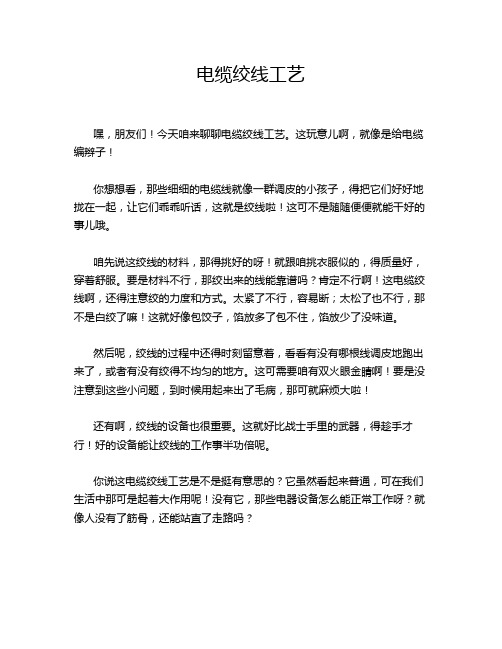 电缆绞线工艺

嘿，朋友们！今天咱来聊聊电缆绞线工艺。这玩意儿啊，就像是给电缆编辫子！

你想想看，那些细细的电缆线就像一群调皮的小孩子，得把它们好好地拢在一起，让它们乖乖听话，这就是绞线啦！这可不是随随便便就能干好的事儿哦。

咱先说这绞线的材料，那得挑好的呀！就跟咱挑衣服似的，得质量好，穿着舒服。要是材料不行，那绞出来的线能靠谱吗？肯定不行啊！这电缆绞线啊，还得注意绞的力度和方式。太紧了不行，容易断；太松了也不行，那不是白绞了嘛！这就好像包饺子，馅放多了包不住，馅放少了没味道。

然后呢，绞线的过程中还得时刻留意着，看看有没有哪根线调皮地跑出来了，或者有没有绞得不均匀的地方。这可需要咱有双火眼金睛啊！要是没注意到这些小问题，到时候用起来出了毛病，那可就麻烦大啦！

还有啊，绞线的设备也很重要。这就好比战士手里的武器，得趁手才行！好的设备能让绞线的工作事半功倍呢。

你说这电缆绞线工艺是不是挺有意思的？它虽然看起来普通，可在我们生活中那可是起着大作用呢！没有它，那些电器设备怎么能正常工作呀？就像人没有了筋骨，还能站直了走路吗？